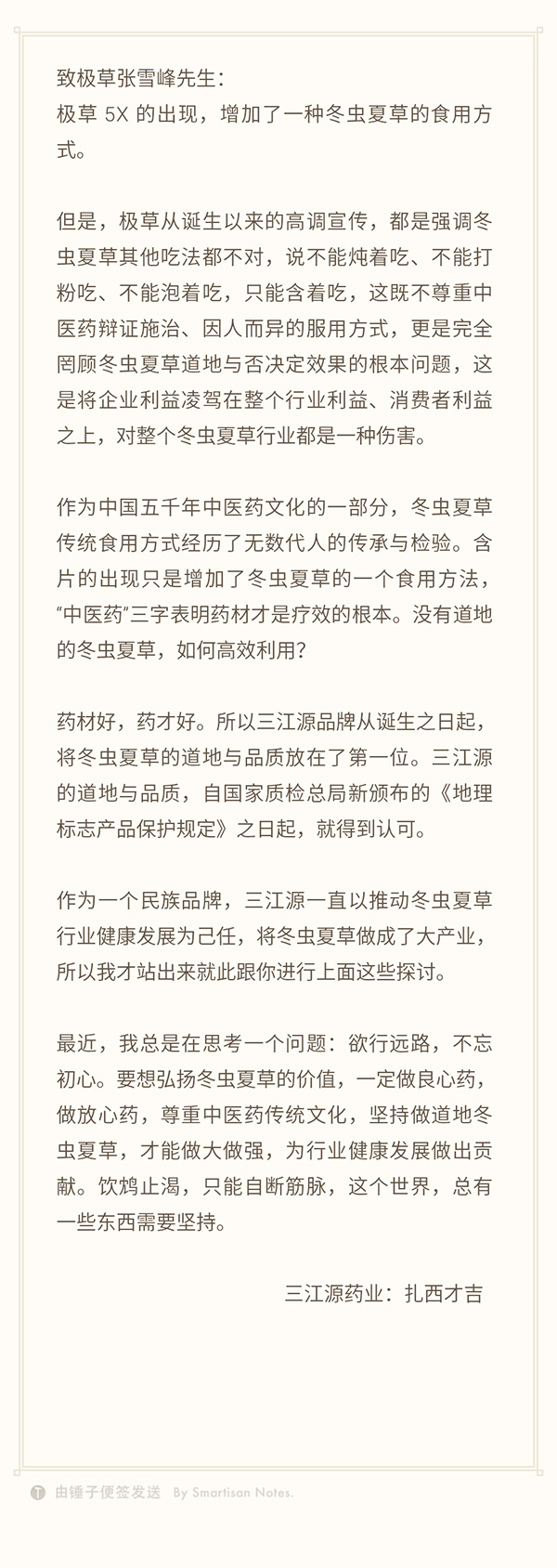 致极草张雪峰先生：
极草 5X 的出现，增加了一种冬虫夏草的食用方式。

但是，极草从诞生以来的高调宣传，都是强调冬虫夏草其他吃法都不对，说不能炖着吃、不能打粉吃、不能泡着吃，只能含着吃，这既不尊重中医药辩证施治、因人而异的服用方式，更是完全罔顾冬虫夏草道地与否决定效果的根本问题，这是将企业利益凌驾在整个行业利益、消费者利益之上，对整个冬虫夏草行业都是一种伤害。

作为中国五千年中医药文化的一部分，冬虫夏草传统食用方式经历了无数代人的传承与检验。含片的出现只是增加了冬虫夏草的一个食用方法，“中医药”三字表明药材才是疗效的根本。没有道地的冬虫夏草，如何高效利用？

药材好，药才好。所以三江源品牌从诞生之日起，将冬虫夏草的道地与品质放在了第一位。三江源的道地与品质，自国家质检总局新颁布的《地理标志产品保护规定》之日起，就得到认可。

作为一个民族品牌，三江源一直以推动冬虫夏草行业健康发展为己任，将冬虫夏草做成了大产业，所以我才站出来就此跟你进行上面这些探讨。

最近，我总是在思考一个问题：欲行远路，不忘初心。要想弘扬冬虫夏草的价值，一定做良心药，做放心药，尊重中医药传统文化，坚持做道地冬虫夏草，才能做大做强，为行业健康发展做出贡献。饮鸩止渴，只能自断筋脉，这个世界，总有一些东西需要坚持。

三江源药业：扎西才吉

由锤子便签发送 By Smartisan Notes.